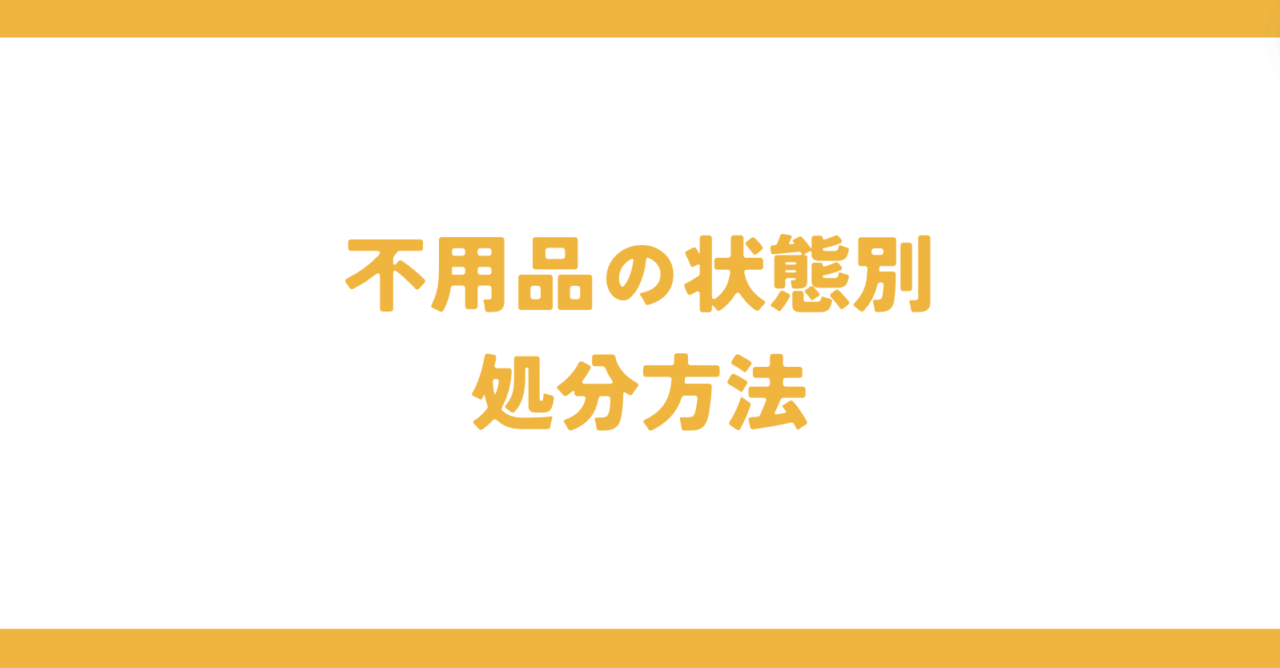 不用品の状態別
処分方法